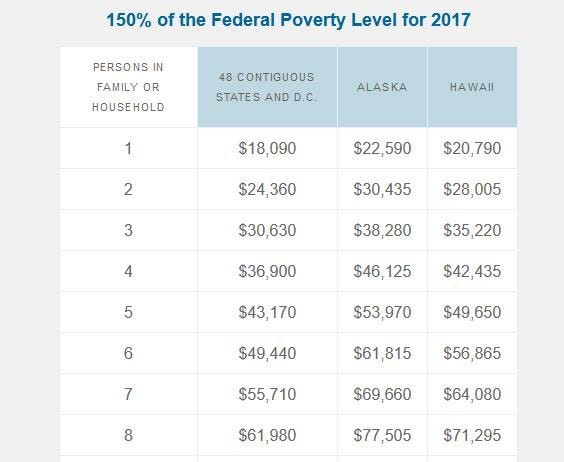 150% of the Federal Poverty Level for 2017

| PERSONS IN FAMILY OR HOUSEHOLD | 48 CONTIGUOUS STATES AND D.C. | ALASKA | HAWAII |
|---|---|---|---|
| 1 | \$18,090 | \$22,590 | \$20,790 |
| 2 | \$24,360 | \$30,435 | \$28,005 |
| 3 | \$30,630 | \$38,280 | \$35,220 |
| 4 | \$36,900 | \$46,125 | \$42,435 |
| 5 | \$43,170 | \$53,970 | \$49,650 |
| 6 | \$49,440 | \$61,815 | \$56,865 |
| 7 | \$55,710 | \$69,660 | \$64,080 |
| 8 | \$61,980 | \$77,505 | \$71,295 |